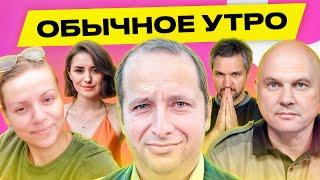 ОБЫЧНОЕ УТРО